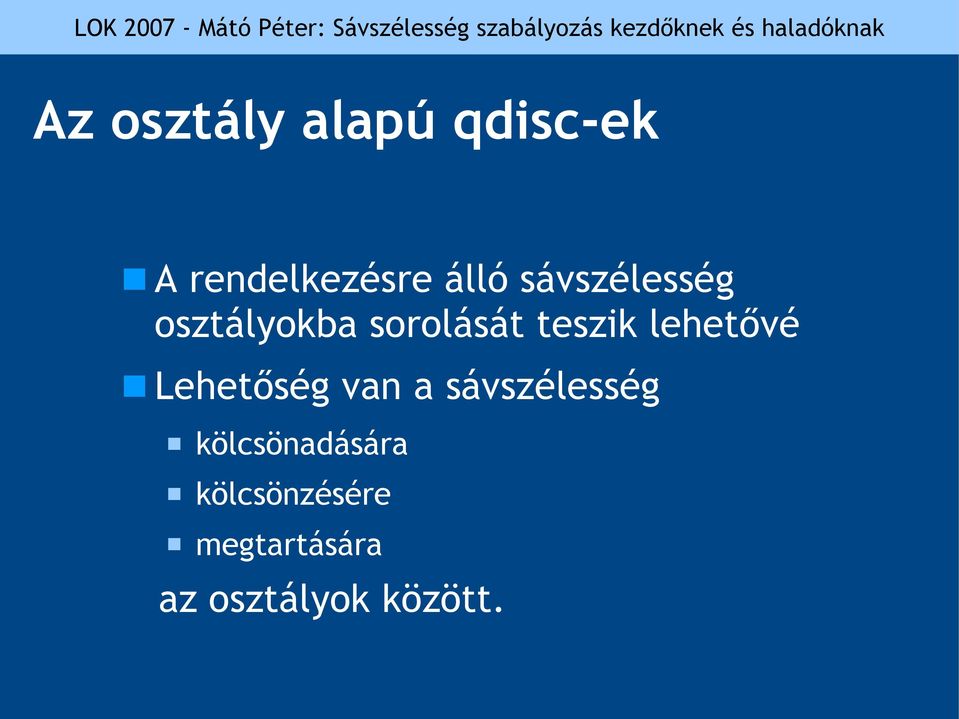 LOK 2007 - Mátó Péter: Sávszélesség szabályozás kezdőknek és haladóknak

Az osztály alapú qdisc-ek

A rendelkezésre álló sávszélesség osztályokba sorolását teszik lehetővé

Lehetőség van a sávszélesség

kölcsönadására

kölcsönzésére

megtartására

az osztályok között.